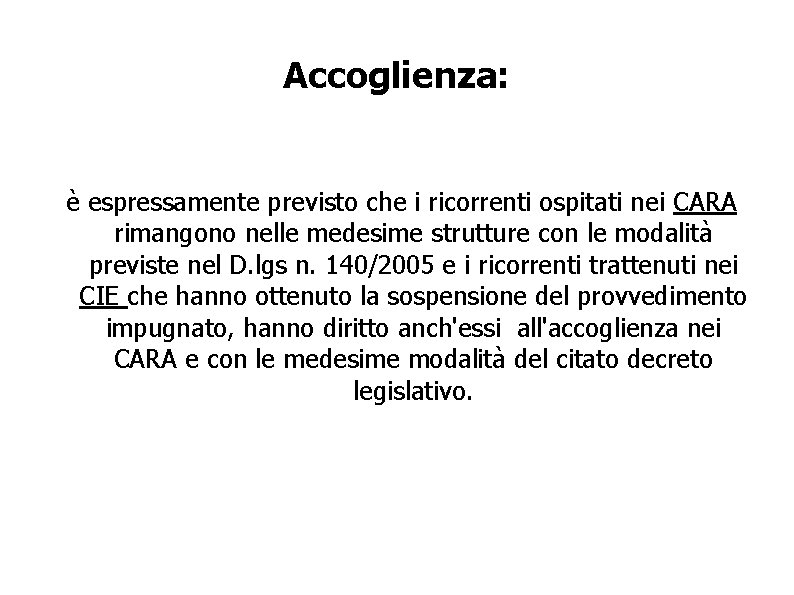 Accoglienza:

è espressamente previsto che i ricorrenti ospitati nei CARA rimangono nelle medesime strutture con le modalità previste nel D.lgs n. 140/2005 e i ricorrenti trattenuti nei CIE che hanno ottenuto la sospensione del provvedimento impugnato, hanno diritto anch'essi all'accoglienza nei CARA e con le medesime modalità del citato decreto legislativo.